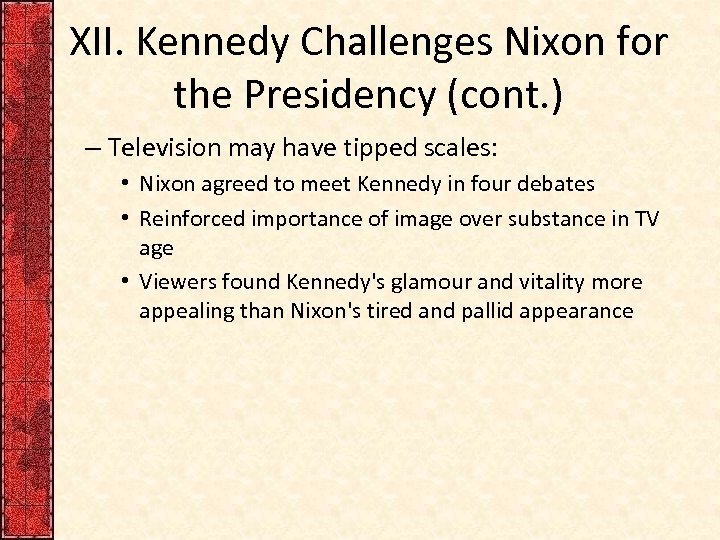 XII. Kennedy Challenges Nixon for the Presidency (cont.)

– Television may have tipped scales:
• Nixon agreed to meet Kennedy in four debates
• Reinforced importance of image over substance in TV age
• Viewers found Kennedy's glamour and vitality more appealing than Nixon's tired and pallid appearance